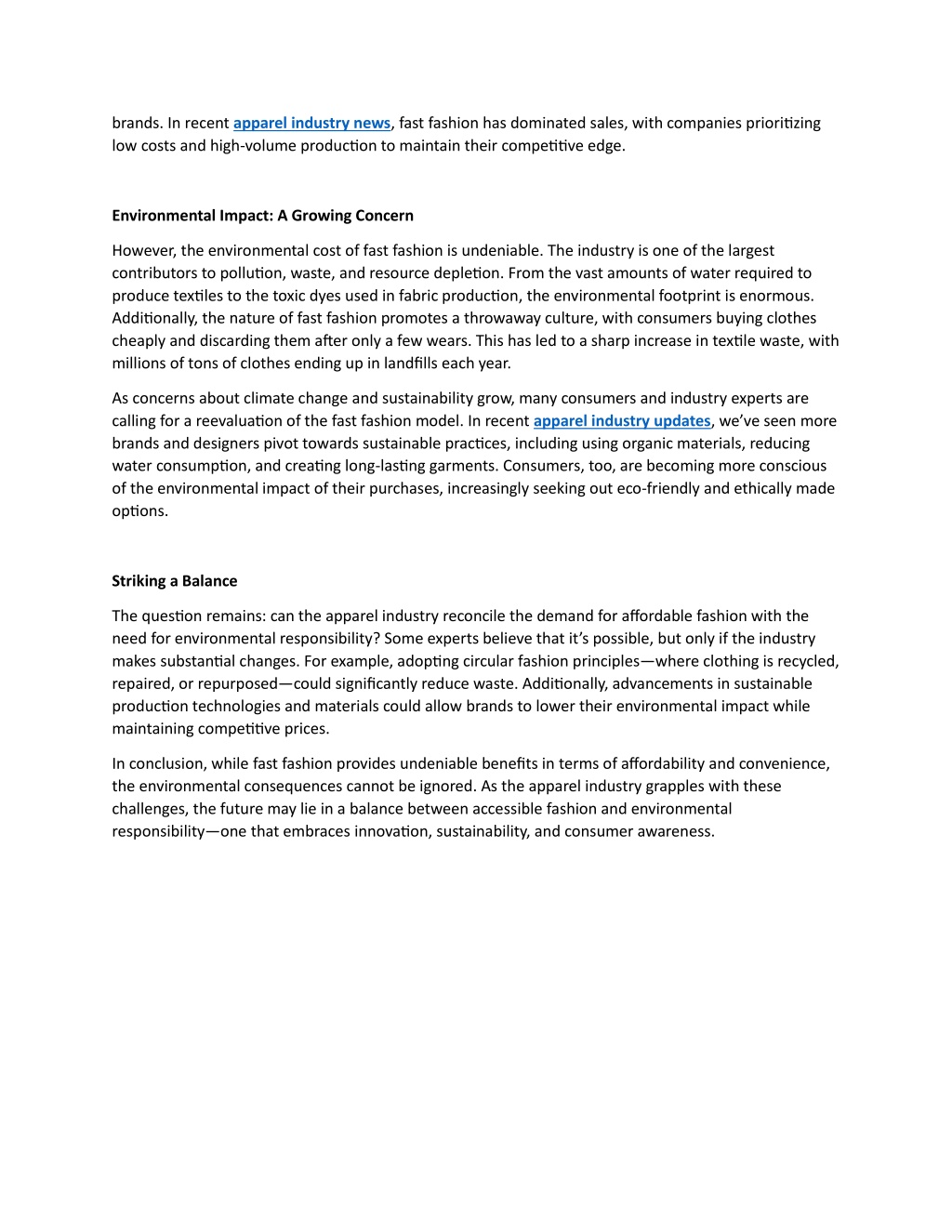 brands. In recent apparel industry news, fast fashion has dominated sales, with companies prioritizing low costs and high-volume production to maintain their competitive edge.

Environmental Impact: A Growing Concern

However, the environmental cost of fast fashion is undeniable. The industry is one of the largest contributors to pollution, waste, and resource depletion. From the vast amounts of water required to produce textiles to the toxic dyes used in fabric production, the environmental footprint is enormous. Additionally, the nature of fast fashion promotes a throwaway culture, with consumers buying clothes cheaply and discarding them after only a few wears. This has led to a sharp increase in textile waste, with millions of tons of clothes ending up in landfills each year.

As concerns about climate change and sustainability grow, many consumers and industry experts are calling for a reevaluation of the fast fashion model. In recent apparel industry updates, we've seen more brands and designers pivot towards sustainable practices, including using organic materials, reducing water consumption, and creating long-lasting garments. Consumers, too, are becoming more conscious of the environmental impact of their purchases, increasingly seeking out eco-friendly and ethically made options.

Striking a Balance

The question remains: can the apparel industry reconcile the demand for affordable fashion with the need for environmental responsibility? Some experts believe that it's possible, but only if the industry makes substantial changes. For example, adopting circular fashion principles—where clothing is recycled, repaired, or repurposed—could significantly reduce waste. Additionally, advancements in sustainable production technologies and materials could allow brands to lower their environmental impact while maintaining competitive prices.

In conclusion, while fast fashion provides undeniable benefits in terms of affordability and convenience, the environmental consequences cannot be ignored. As the apparel industry grapples with these challenges, the future may lie in a balance between accessible fashion and environmental responsibility—one that embraces innovation, sustainability, and consumer awareness.